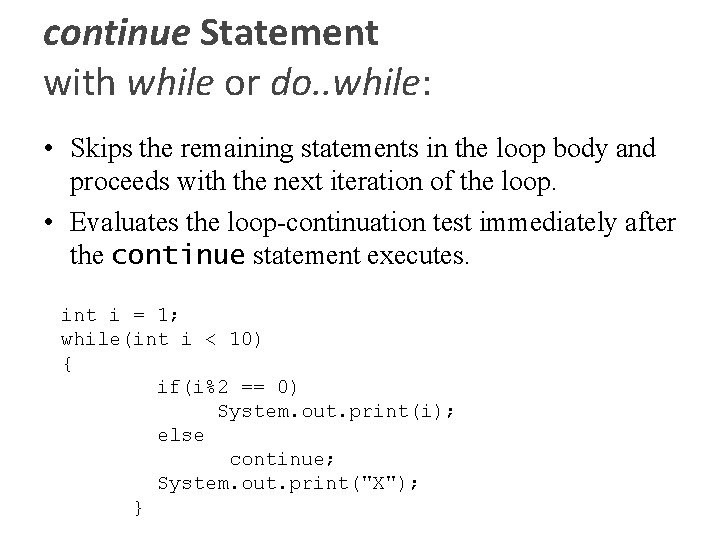 continue Statement
with while or do..while:

• Skips the remaining statements in the loop body and proceeds with the next iteration of the loop.

• Evaluates the loop-continuation test immediately after the continue statement executes.

int i = 1;
while(int i < 10)
{
        if(i%2 == 0)
             System.out.print(i);
        else
              continue;
        System.out.print("X");
      }